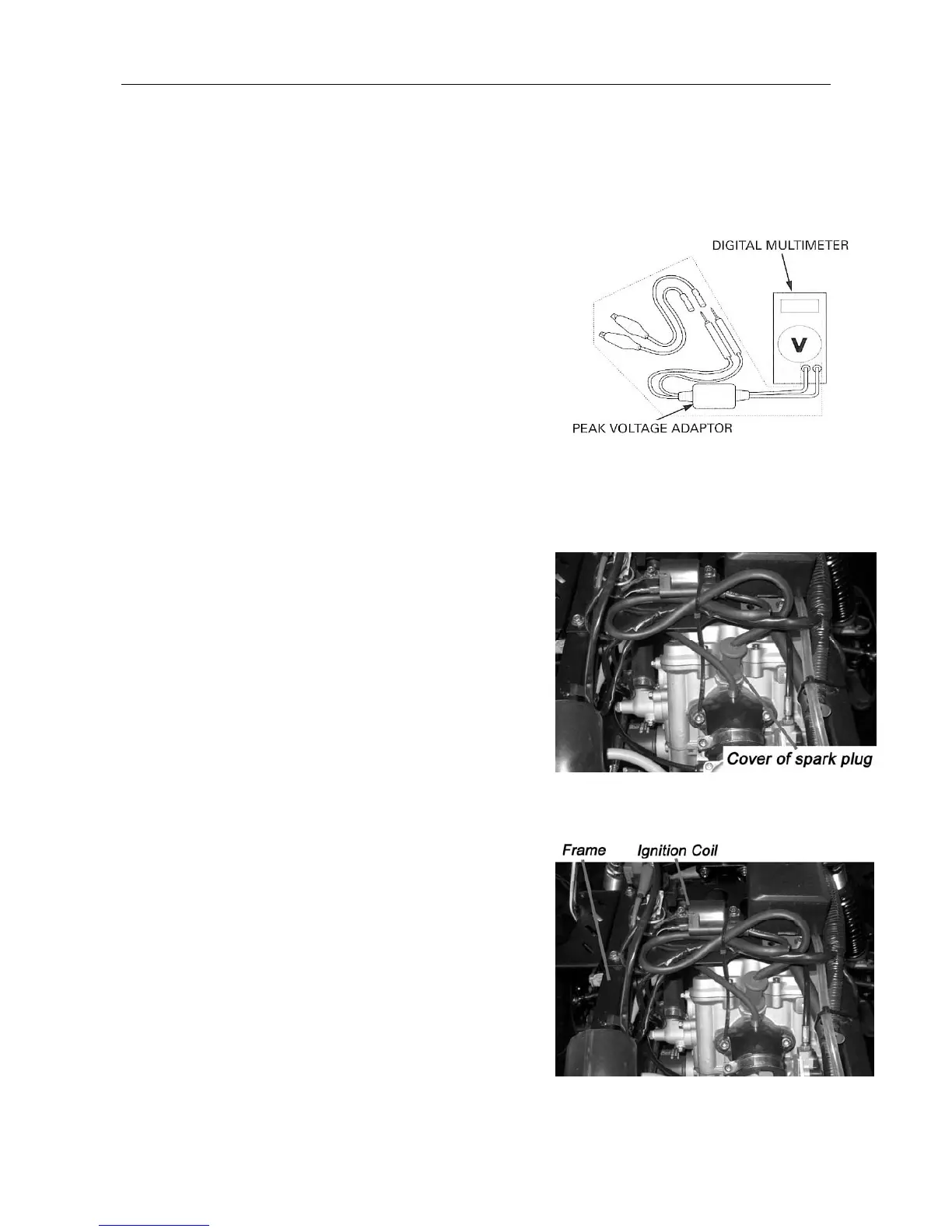 DIGITAL MULTIMETER

V

PEAK VOLTAGE ADAPTOR

Cover of spark plug

Frame

Ignition Coil